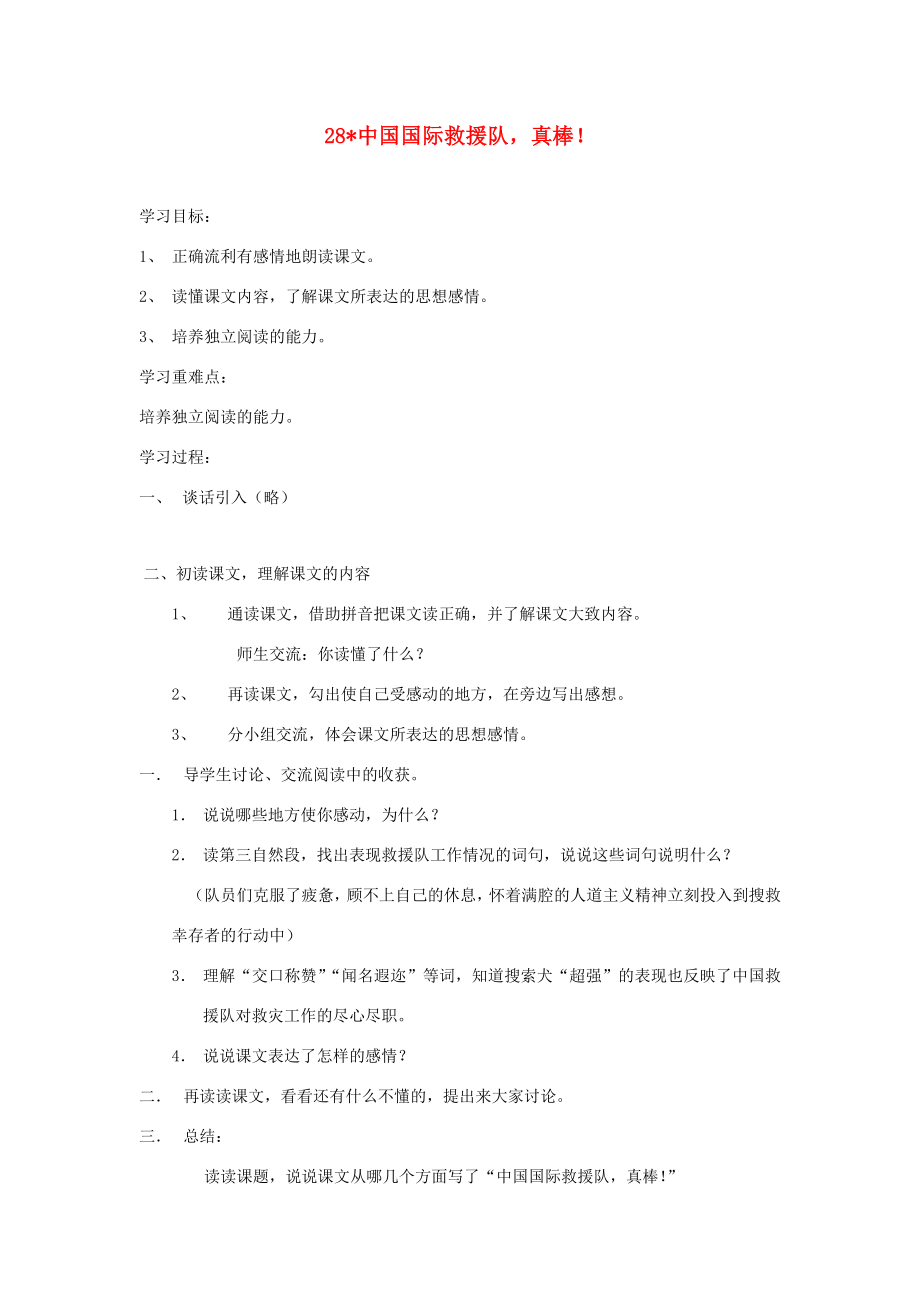 28*中国国际救援队，真棒！

学习目标：

1、 正确流利有感情地朗读课文。

2、 读懂课文内容，了解课文所表达的思想感情。

3、 培养独立阅读的能力。

学习重难点：

培养独立阅读的能力。

学习过程：

一、 谈话引入（略）

二、初读课文，理解课文的内容

1、 通读课文，借助拼音把课文读正确，并了解课文大致内容。

师生交流：你读懂了什么？

2、 再读课文，勾出使自己受感动的地方，在旁边写出感想。

3、 分小组交流，体会课文所表达的思想感情。

一． 导学生讨论、交流阅读中的收获。

1． 说说哪些地方使你感动，为什么？

2． 读第三自然段，找出表现救援队工作情况的词句，说说这些词句说明什么？

（队员们克服了疲惫，顾不上自己的休息，怀着满腔的人道主义精神立刻投入到搜救幸存者的行动中）

3． 理解“交口称赞”“闻名遐迩”等词，知道搜索犬“超强”的表现也反映了中国救援队对救灾工作的尽心尽职。

4． 说说课文表达了怎样的感情？

二． 再读读课文，看看还有什么不懂的，提出来大家讨论。

三． 总结：

读读课题，说说课文从哪几个方面写了“中国国际救援队，真棒！”